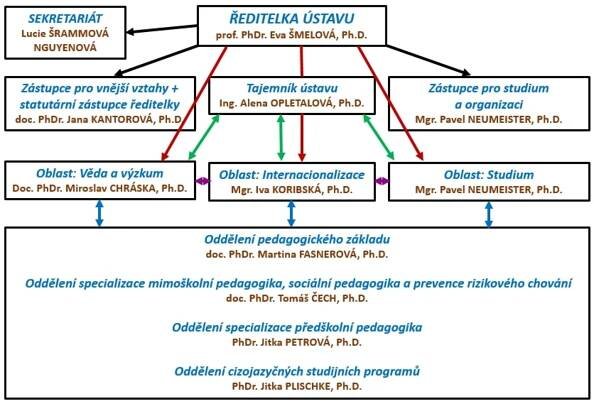 SEKRETARIÁT
Lucie ŠRAMMOVÁ NGUYENOVÁ

ŘEDITELKA ÚSTAVU
prof. PhDr. Eva ŠMELOVÁ, Ph.D.

Zástupce pro vnější vztahy + statutární zástupce ředitelky
doc. PhDr. Jana KANTOROVÁ, Ph.D.

Tajemník ústavu
Ing. Alena OPLETALOVÁ, Ph.D.

Zástupce pro studium a organizaci
Mgr. Pavel NEUMEISTER, Ph.D.

Oblast: Věda a výzkum
Doc. PhDr. Miroslav CHRÁSKA, Ph.D.

Oblast: Internacionalizace
Mgr. Iva KORIBSKÁ, Ph.D.

Oblast: Studium
Mgr. Pavel NEUMEISTER, Ph.D.

Oddělení pedagogického základu
doc. PhDr. Martina FASNEROVÁ, Ph.D.

Oddělení specializace mimoškolní pedagogika, sociální pedagogika a prevence rizikového chování
doc. PhDr. Tomáš ČECH, Ph.D.

Oddělení specializace předškolní pedagogika
PhDr. Jitka PETROVÁ, Ph.D.

Oddělení cizojazyčných studijních programů
PhDr. Jitka PLISCHKE, Ph.D.